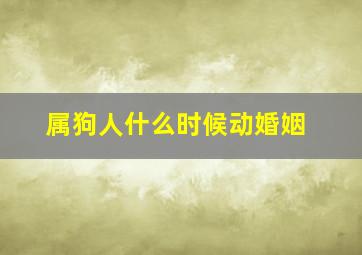 属狗人什么时候动婚姻